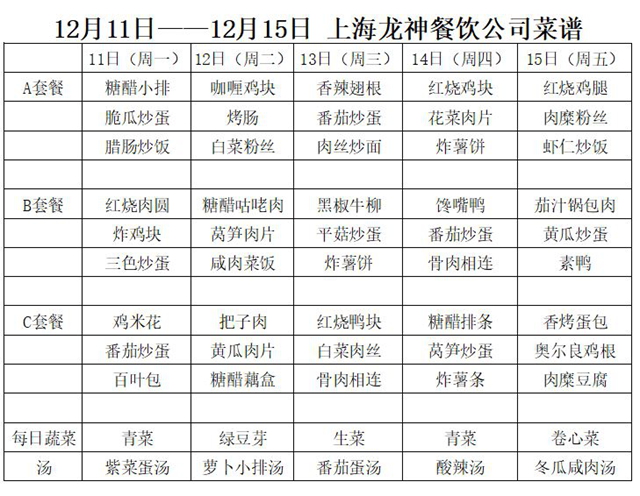 12月11日——12月15日 上海龙神餐饮公司菜谱

| | 11日（周一） | 12日（周二） | 13日（周三） | 14日（周四） | 15日（周五） |
|---|---|---|---|---|---|
| A套餐 | 糖醋小排 | 咖喱鸡块 | 香辣翅根 | 红烧鸡块 | 红烧鸡腿 |
| | 脆瓜炒蛋 | 烤肠 | 番茄炒蛋 | 花菜肉片 | 肉糜粉丝 |
| | 腊肠炒饭 | 白菜粉丝 | 肉丝炒面 | 炸薯饼 | 虾仁炒饭 |
| | | | | | |
| B套餐 | 红烧肉圆 | 糖醋咕咾肉 | 黑椒牛柳 | 馋嘴鸭 | 茄汁锅包肉 |
| | 炸鸡块 | 莴笋肉片 | 平菇炒蛋 | 番茄炒蛋 | 黄瓜炒蛋 |
| | 三色炒蛋 | 咸肉菜饭 | 炸薯饼 | 骨肉相连 | 素鸭 |
| | | | | | |
| C套餐 | 鸡米花 | 把子肉 | 红烧鸭块 | 糖醋排条 | 香烤蛋包 |
| | 番茄炒蛋 | 黄瓜肉片 | 白菜肉丝 | 莴笋炒蛋 | 奥尔良鸡根 |
| | 百叶包 | 糖醋藕盒 | 骨肉相连 | 炸薯条 | 肉糜豆腐 |
| | | | | | |
| 每日蔬菜 | 青菜 | 绿豆芽 | 生菜 | 青菜 | 卷心菜 |
| 汤 | 紫菜蛋汤 | 萝卜小排汤 | 番茄蛋汤 | 酸辣汤 | 冬瓜咸肉汤 |